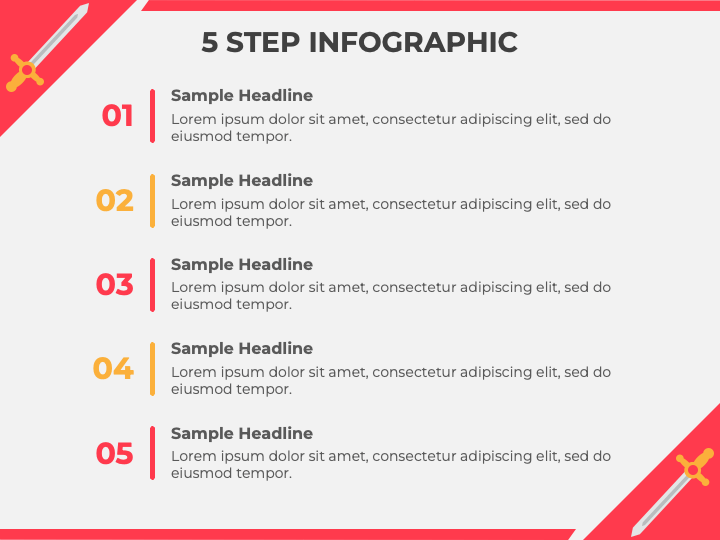 5 STEP INFOGRAPHIC

01

Sample Headline

Lorem ipsum dolor sit amet, consectetur adipiscing elit, sed do eiusmod tempor.

02

Sample Headline

Lorem ipsum dolor sit amet, consectetur adipiscing elit, sed do eiusmod tempor.

03

Sample Headline

Lorem ipsum dolor sit amet, consectetur adipiscing elit, sed do eiusmod tempor.

04

Sample Headline

Lorem ipsum dolor sit amet, consectetur adipiscing elit, sed do eiusmod tempor.

05

Sample Headline

Lorem ipsum dolor sit amet, consectetur adipiscing elit, sed do eiusmod tempor.